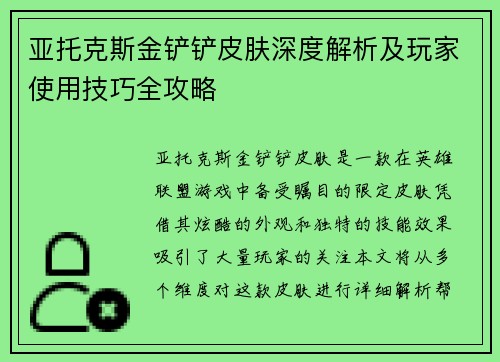 亚托克斯金铲铲皮肤深度解析及玩家使用技巧全攻略

亚托克斯金铲铲皮肤是一款在英雄联盟游戏中备受瞩目的限定皮肤凭借其炫酷的外观和独特的技能效果吸引了大量玩家的关注本文将从多个维度对这款皮肤进行详细解析帮